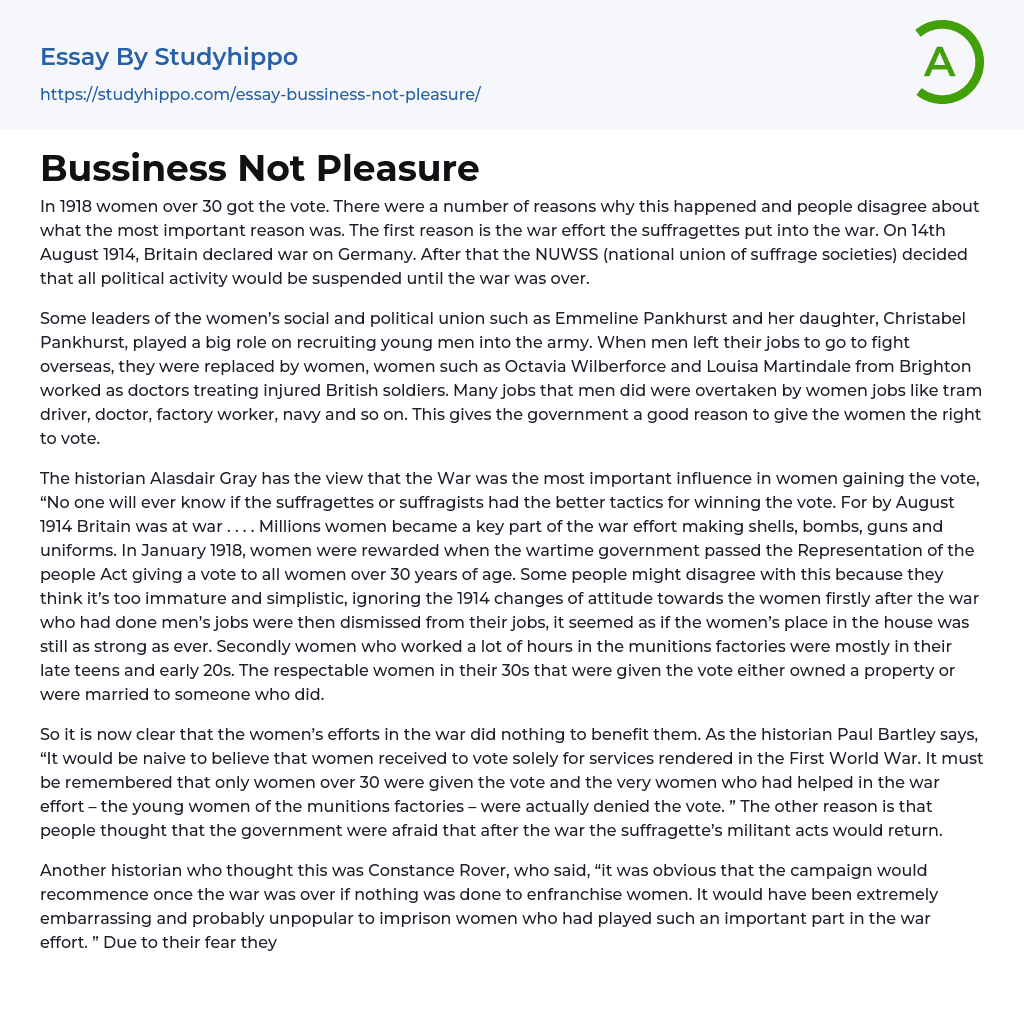 Essay By Studyhippo
https://studyhippo.com/essay-bussiness-not-pleasure/

A

Bussiness Not Pleasure

In 1918 women over 30 got the vote. There were a number of reasons why this happened and people disagree about what the most important reason was. The first reason is the war effort the suffragettes put into the war. On 14th August 1914, Britain declared war on Germany. After that the NUWSS (national union of suffrage societies) decided that all political activity would be suspended until the war was over.

Some leaders of the women's social and political union such as Emmeline Pankhurst and her daughter, Christabel Pankhurst, played a big role on recruiting young men into the army. When men left their jobs to go to fight overseas, they were replaced by women, women such as Octavia Wilberforce and Louisa Martindale from Brighton worked as doctors treating injured British soldiers. Many jobs that men did were overtaken by women jobs like tram driver, doctor, factory worker, navy and so on. This gives the government a good reason to give the women the right to vote.

The historian Alasdair Gray has the view that the War was the most important influence in women gaining the vote, "No one will ever know if the suffragettes or suffragists had the better tactics for winning the vote. For by August 1914 Britain was at war . . . . Millions women became a key part of the war effort making shells, bombs, guns and uniforms. In January 1918, women were rewarded when the wartime government passed the Representation of the people Act giving a vote to all women over 30 years of age. Some people might disagree with this because they think it's too immature and simplistic, ignoring the 1914 changes of attitude towards the women firstly after the war who had done men's jobs were then dismissed from their jobs, it seemed as if the women's place in the house was still as strong as ever. Secondly women who worked a lot of hours in the munitions factories were mostly in their late teens and early 20s. The respectable women in their 30s that were given the vote either owned a property or were married to someone who did.

So it is now clear that the women's efforts in the war did nothing to benefit them. As the historian Paul Bartley says, "It would be naive to believe that women received to vote solely for services rendered in the First World War. It must be remembered that only women over 30 were given the vote and the very women who had helped in the war effort – the young women of the munitions factories – were actually denied the vote. " The other reason is that people thought that the government were afraid that after the war the suffragette's militant acts would return.

Another historian who thought this was Constance Rover, who said, "it was obvious that the campaign would recommence once the war was over if nothing was done to enfranchise women. It would have been extremely embarrassing and probably unpopular to imprison women who had played such an important part in the war effort. " Due to their fear they